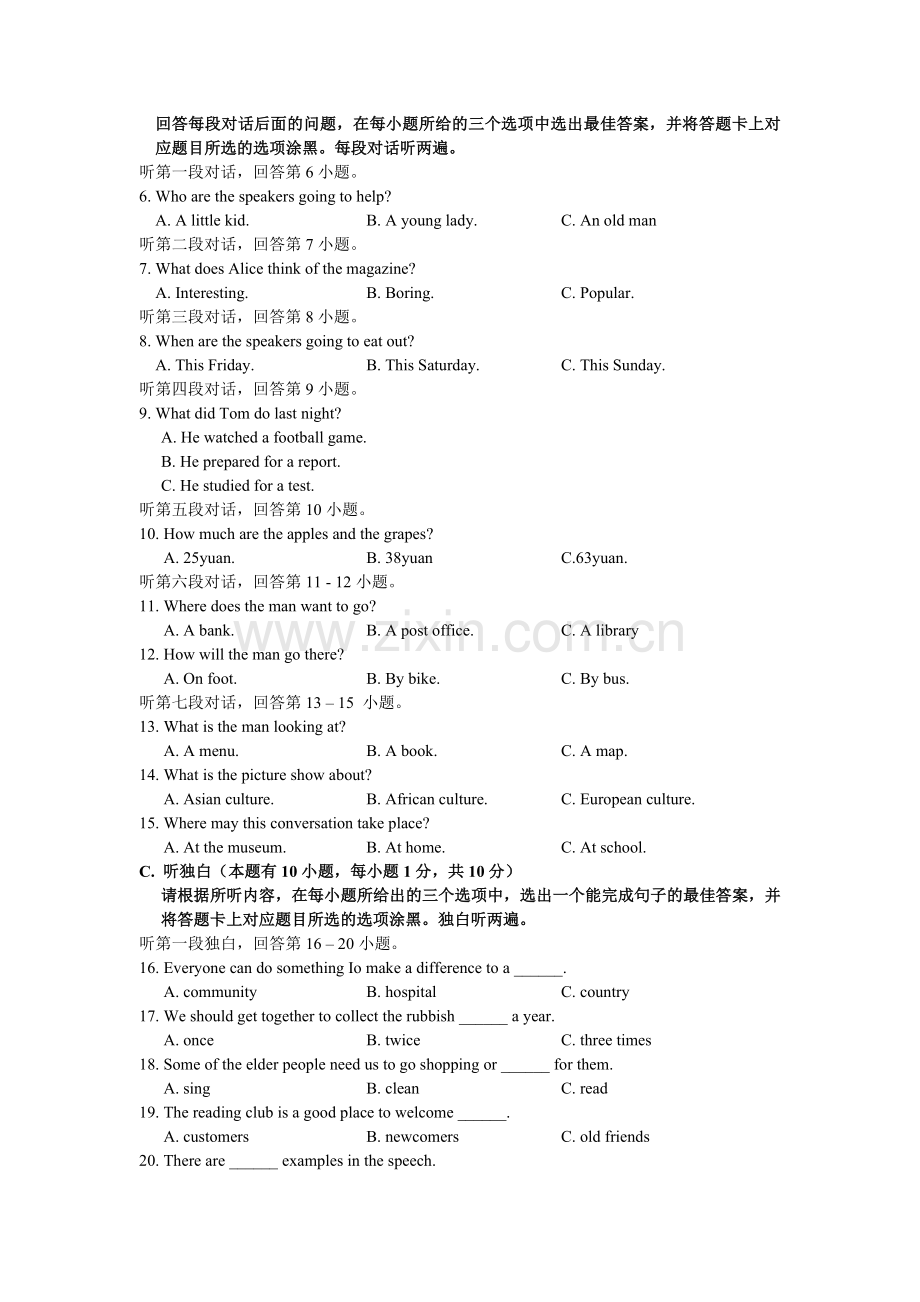 回答每段对话后面的问题，在每小题所给的三个选项中选出最佳答案，并将答题卡上对应题目所选的选项涂黑。每段对话听两遍。

听第一段对话，回答第 6 小题。

6. Who are the speakers going to help?
A. A little kid.　　B. A young lady.　　C. An old man

听第二段对话，回答第 7 小题。

7. What does Alice think of the magazine?
A. Interesting.　　B. Boring.　　C. Popular.

听第三段对话，回答第 8 小题。

8. When are the speakers going to eat out?
A. This Friday.　　B. This Saturday.　　C. This Sunday.

听第四段对话，回答第 9 小题。

9. What did Tom do last night?
A. He watched a football game.
B. He prepared for a report.
C. He studied for a test.

听第五段对话，回答第 10 小题。

10. How much are the apples and the grapes?
A. 25yuan.　　B. 38yuan　　C.63yuan.

听第六段对话，回答第 11 - 12 小题。

11. Where does the man want to go?
A. A bank.　　B. A post office.　　C. A library

12. How will the man go there?
A. On foot.　　B. By bike.　　C. By bus.

听第七段对话，回答第 13 – 15 小题。

13. What is the man looking at?
A. A menu.　　B. A book.　　C. A map.

14. What is the picture show about?
A. Asian culture.　　B. African culture.　　C. European culture.

15. Where may this conversation take place?
A. At the museum.　　B. At home.　　C. At school.

C. 听独白（本题有 10 小题，每小题 1 分，共 10 分）

请根据所听内容，在每小题所给出的三个选项中，选出一个能完成句子的最佳答案，并将答题卡上对应题目所选的选项涂黑。独白听两遍。

听第一段独白，回答第 16 – 20 小题。

16. Everyone can do something Io make a difference to a ______.
A. community　　B. hospital　　C. country

17. We should get together to collect the rubbish ______ a year.
A. once　　B. twice　　C. three times

18. Some of the elder people need us to go shopping or ______ for them.
A. sing　　B. clean　　C. read

19. The reading club is a good place to welcome ______.
A. customers　　B. newcomers　　C. old friends

20. There are ______ examples in the speech.

www.zixin.com.cn